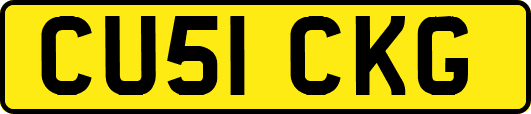 CU51 CKG